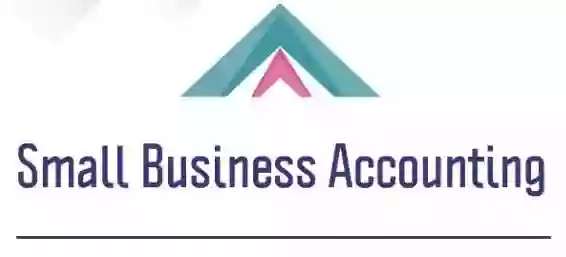 Small Business Accounting